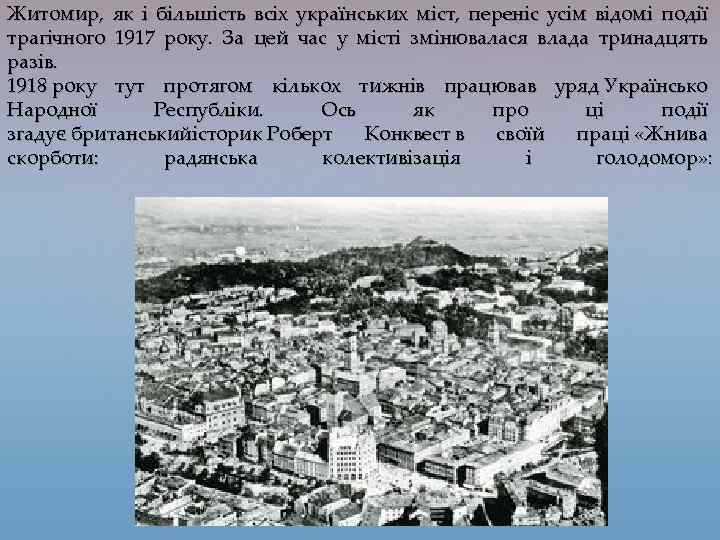 Житомир, як і більшість всіх українських міст, переніс усім відомі події трагічного 1917 року. За цей час у місті змінювалася влада тринадцять разів.
1918 року тут протягом кількох тижнів працював уряд Українсько Народної Республіки. Ось як про ці події згадує британськийісторик Роберт Конквест в своїй праці «Жнива скорботи: радянська колективізація і голодомор»: